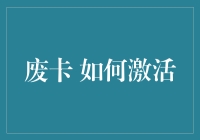 废卡 如何激活